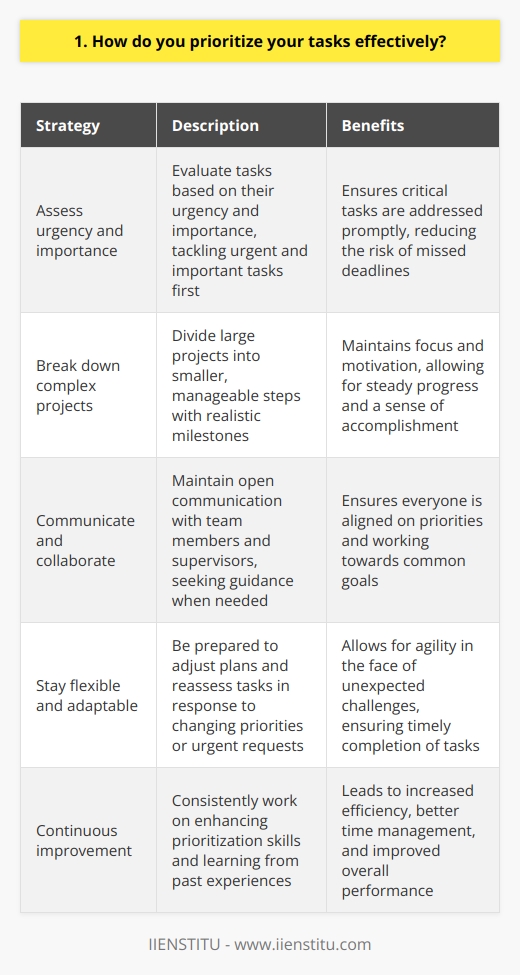 1. How do you prioritize your tasks effectively?

| Strategy | Description | Benefits |
|---|---|---|
| Assess urgency and importance | Evaluate tasks based on their urgency and importance, tackling urgent and important tasks first | Ensures critical tasks are addressed promptly, reducing the risk of missed deadlines |
| Break down complex projects | Divide large projects into smaller, manageable steps with realistic milestones | Maintains focus and motivation, allowing for steady progress and a sense of accomplishment |
| Communicate and collaborate | Maintain open communication with team members and supervisors, seeking guidance when needed | Ensures everyone is aligned on priorities and working towards common goals |
| Stay flexible and adaptable | Be prepared to adjust plans and reassess tasks in response to changing priorities or urgent requests | Allows for agility in the face of unexpected challenges, ensuring timely completion of tasks |
| Continuous improvement | Consistently work on enhancing prioritization skills and learning from past experiences | Leads to increased efficiency, better time management, and improved overall performance |

IIENSTITU - www.iienstitu.com